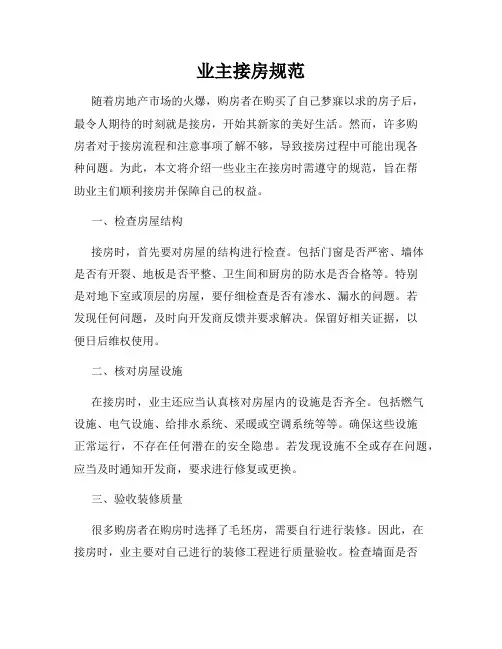 业主接房规范

随着房地产市场的火爆，购房者在购买了自己梦寐以求的房子后，最令人期待的时刻就是接房，开始其新家的美好生活。然而，许多购房者对于接房流程和注意事项了解不够，导致接房过程中可能出现各种问题。为此，本文将介绍一些业主在接房时需遵守的规范，旨在帮助业主们顺利接房并保障自己的权益。

一、检查房屋结构

接房时，首先要对房屋的结构进行检查。包括门窗是否严密、墙体是否有开裂、地板是否平整、卫生间和厨房的防水是否合格等。特别是对地下室或顶层的房屋，要仔细检查是否有渗水、漏水的问题。若发现任何问题，及时向开发商反馈并要求解决。保留好相关证据，以便日后维权使用。

二、核对房屋设施

在接房时，业主还应当认真核对房屋内的设施是否齐全。包括燃气设施、电气设施、给排水系统、采暖或空调系统等等。确保这些设施正常运行，不存在任何潜在的安全隐患。若发现设施不全或存在问题，应当及时通知开发商，要求进行修复或更换。

三、验收装修质量

很多购房者在购房时选择了毛坯房，需要自行进行装修。因此，在接房时，业主要对自己进行的装修工程进行质量验收。检查墙面是否